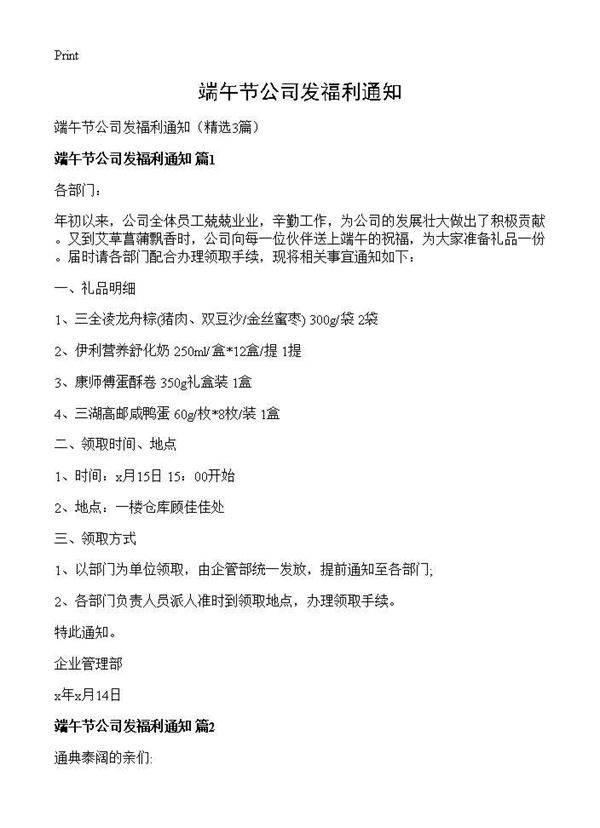 Print

端午节公司发福利通知

端午节公司发福利通知（精选3篇）

端午节公司发福利通知 篇1

各部门：

年初以来，公司全体员工兢兢业业，辛勤工作，为公司的发展壮大做出了积极贡献。又到艾草菖蒲飘香时，公司向每一位伙伴送上端午的祝福，为大家准备礼品一份。届时请各部门配合办理领取手续，现将相关事宜通知如下：

一、礼品明细

1、三全凌龙舟粽(猪肉、双豆沙/金丝蜜枣) 300g/袋 2袋

2、伊利营养舒化奶 250ml/盒*12盒/提 1提

3、康师傅蛋酥卷 350g礼盒装 1盒

4、三湖高邮咸鸭蛋 60g/枚*8枚/装 1盒

二、领取时间、地点

1、时间：x月15日 15：00开始

2、地点：一楼仓库顾佳佳处

三、领取方式

1、以部门为单位领取，由企管部统一发放，提前通知至各部门;

2、各部门负责人员派人准时到领取地点，办理领取手续。

特此通知。

企业管理部

x年x月14日

端午节公司发福利通知 篇2

通典泰阔的亲们: